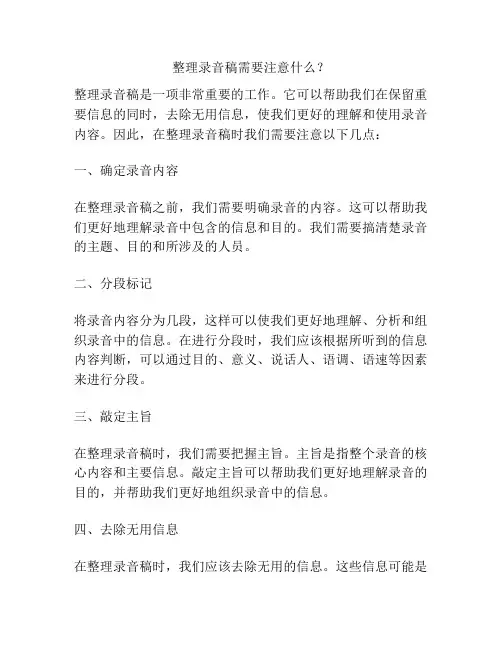 整理录音稿需要注意什么？

整理录音稿是一项非常重要的工作。它可以帮助我们在保留重要信息的同时，去除无用信息，使我们更好的理解和使用录音内容。因此，在整理录音稿时我们需要注意以下几点：

一、确定录音内容

在整理录音稿之前，我们需要明确录音的内容。这可以帮助我们更好地理解录音中包含的信息和目的。我们需要搞清楚录音的主题、目的和所涉及的人员。

二、分段标记

将录音内容分为几段，这样可以使我们更好地理解、分析和组织录音中的信息。在进行分段时，我们应该根据所听到的信息内容判断，可以通过目的、意义、说话人、语调、语速等因素来进行分段。

三、敲定主旨

在整理录音稿时，我们需要把握主旨。主旨是指整个录音的核心内容和主要信息。敲定主旨可以帮助我们更好地理解录音的目的，并帮助我们更好地组织录音中的信息。

四、去除无用信息

在整理录音稿时，我们应该去除无用的信息。这些信息可能是